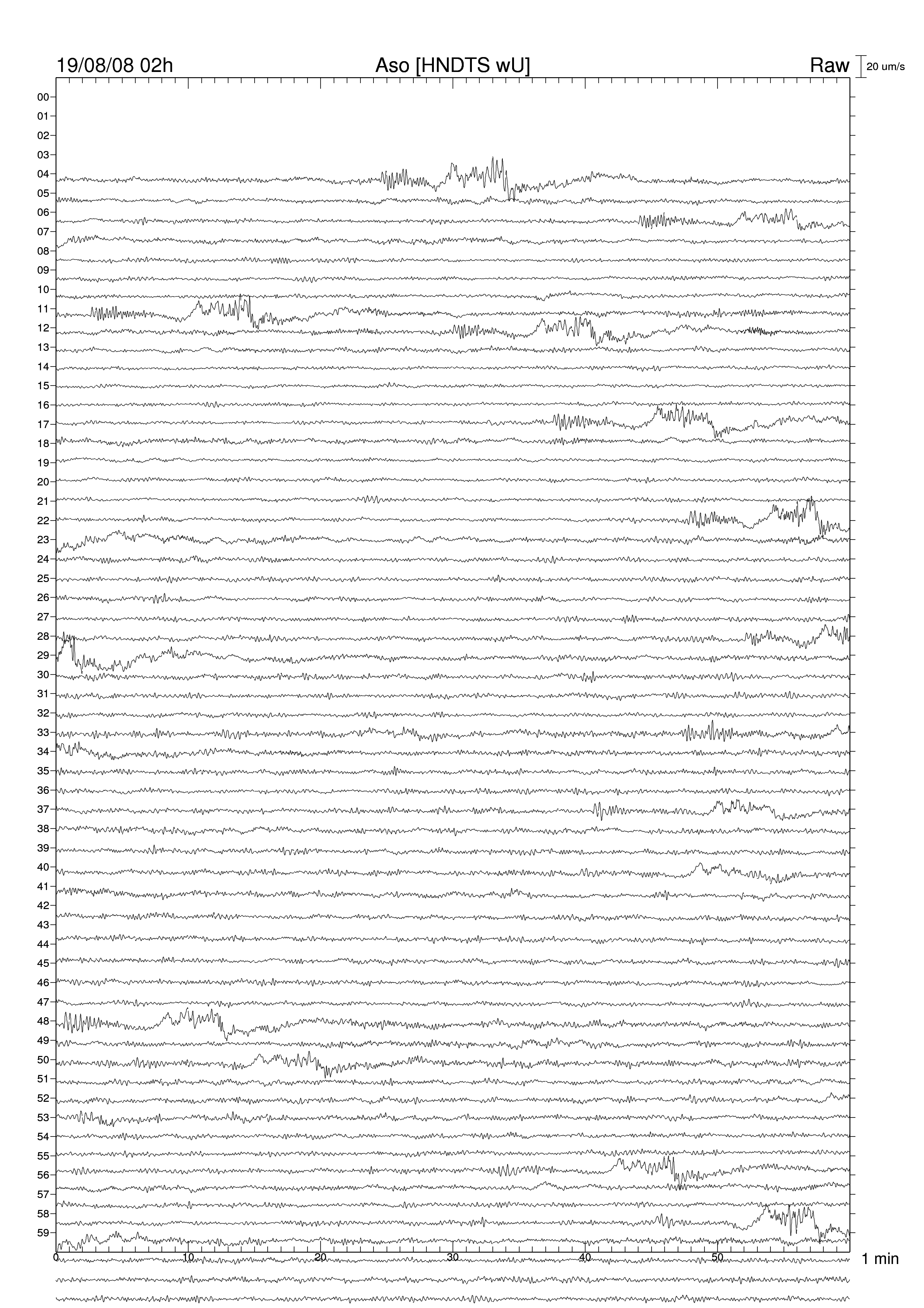 19/08/08 02h

Aso [HNDTS wU]

Raw

20 um/s

00
01
02
03
04
05
06
07
08
09
10
11
12
13
14
15
16
17
18
19
20
21
22
23
24
25
26
27
28
29
30
31
32
33
34
35
36
37
38
39
40
41
42
43
44
45
46
47
48
49
50
51
52
53
54
55
56
57
58
59

0
10
20
30
40
50

1 min